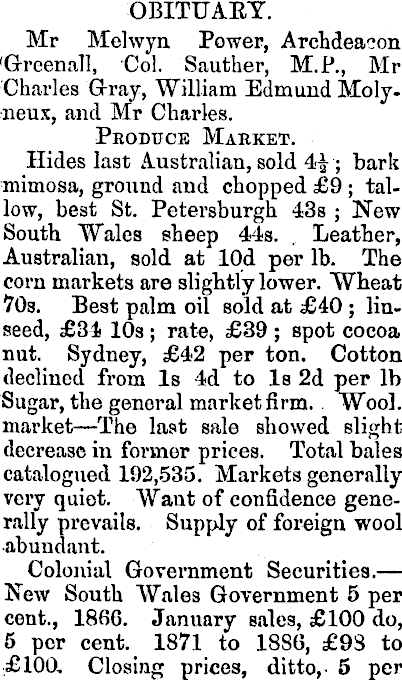 OBITUARY.

Mr Melwyn Power, Archdeacon Greenall, Col. Sauther, M.P., Mr Charles Gray, William Edmund Molyneux, and Mr Charles.

PRODUCE MARKET.

Hides last Australian, sold $4\frac{1}{2}$; bark mimosa, ground and chopped £9; tallow, best St. Petersburgh 43s; New South Wales sheep 44s. Leather, Australian, sold at 10d per lb. The corn markets are slightly lower. Wheat 70s. Best palm oil sold at £40; linseed, £34 10s; rate, £39; spot cocoa nut. Sydney, £42 per ton. Cotton declined from 1s 4d to 1s 2d per lb Sugar, the general market firm. Wool. market—The last sale showed slight decrease in former prices. Total bales catalogued 192,535. Markets generally very quiet. Want of confidence generally prevails. Supply of foreign wool abundant.

Colonial Government Securities.—New South Wales Government 5 per cent., 1866. January sales, £100 do, 5 per cent. 1871 to 1886, £98 to £100. Closing prices, ditto, 5 per